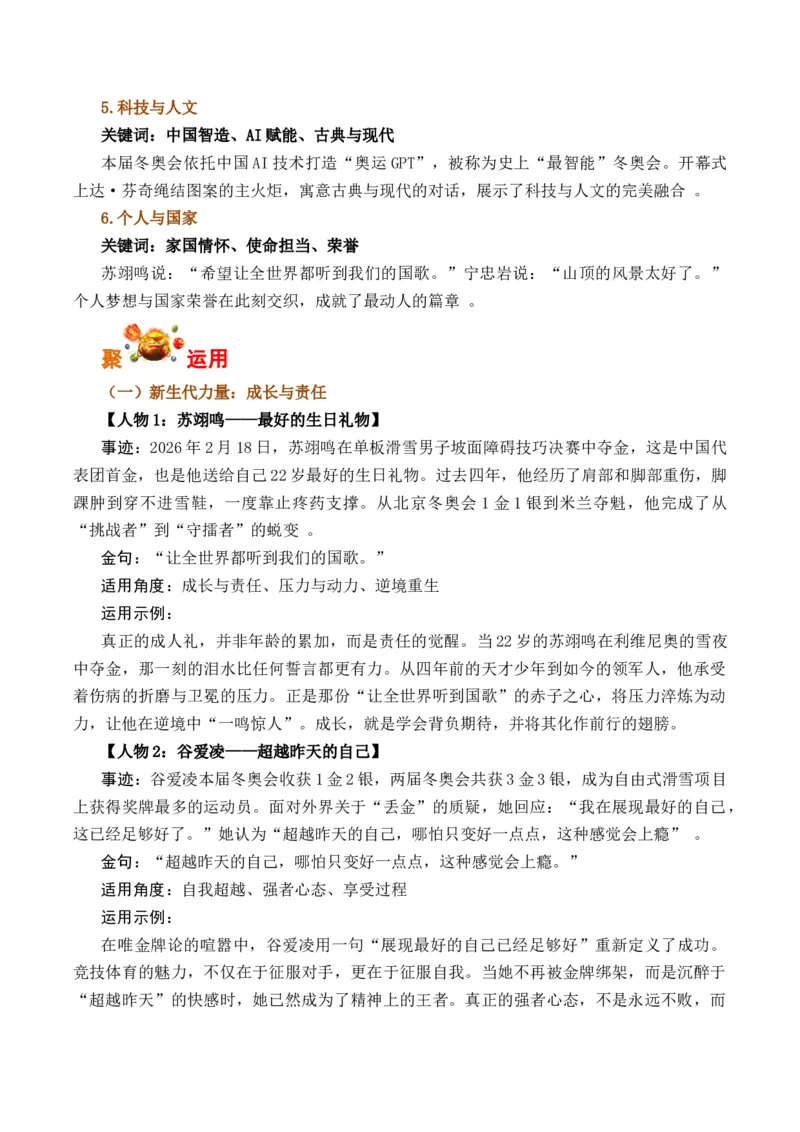 5.科技与人文

关键词：中国智造、AI赋能、古典与现代

本届冬奥会依托中国AI技术打造“奥运GPT”，被称为史上“最智能”冬奥会。开幕式上达·芬奇绳结图案的主火炬，寓意古典与现代的对话，展示了科技与人文的完美融合。

6.个人与国家

关键词：家国情怀、使命担当、荣誉

苏翊鸣说：“希望让全世界都听到我们的国歌。”宁忠岩说：“山顶的风景太好了。”个人梦想与国家荣誉在此刻交织，成就了最动人的篇章。

聚 运用

（一）新生代力量：成长与责任

【人物1：苏翊鸣——最好的生日礼物】

事迹：2026年2月18日，苏翊鸣在单板滑雪男子坡面障碍技巧决赛中夺金，这是中国代表团首金，也是他送给自己22岁最好的生日礼物。过去四年，他经历了肩部和脚部重伤，脚踝肿到穿不进雪鞋，一度靠止疼药支撑。从北京冬奥会1金1银到米兰夺魁，他完成了从“挑战者”到“守擂者”的蜕变。

金句：“让全世界都听到我们的国歌。”

适用角度：成长与责任、压力与动力、逆境重生

运用示例：

真正的成人礼，并非年龄的累加，而是责任的觉醒。当22岁的苏翊鸣在利维尼奥的雪夜中夺金，那一刻的泪水比任何誓言都更有力。从四年前的天才少年到如今的领军人，他承受着伤病的折磨与卫冕的压力。正是那份“让全世界听到国歌”的赤子之心，将压力淬炼为动力，让他在逆境中“一鸣惊人”。成长，就是学会背负期待，并将其化作前行的翅膀。

【人物2：谷爱凌——超越昨天的自己】

事迹：谷爱凌本届冬奥会收获1金2银，两届冬奥会共获3金3银，成为自由式滑雪项目上获得奖牌最多的运动员。面对外界关于“丢金”的质疑，她回应：“我在展现最好的自己，这已经足够好了。”她认为“超越昨天的自己，哪怕只变好一点点，这种感觉会上瘾”。

金句：“超越昨天的自己，哪怕只变好一点点，这种感觉会上瘾。”

适用角度：自我超越、强者心态、享受过程

运用示例：

在唯金牌论的喧嚣中，谷爱凌用一句“展现最好的自己已经足够好”重新定义了成功。竞技体育的魅力，不仅在于征服对手，更在于征服自我。当她不再被金牌绑架，而是沉醉于“超越昨天”的快感时，她已然成为了精神上的王者。真正的强者心态，不是永远不败，而